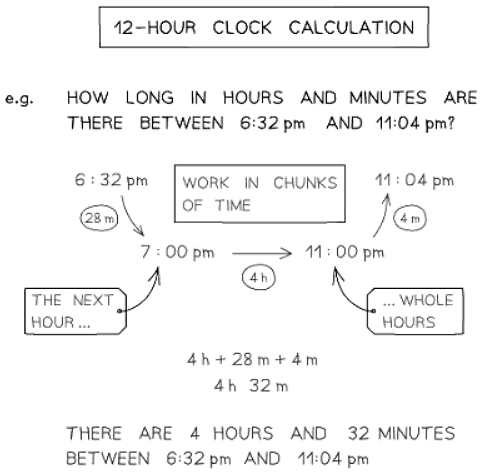 12-HOUR CLOCK CALCULATION

e.g. HOW LONG IN HOURS AND MINUTES ARE THERE BETWEEN 6:32 pm AND 11:04 pm?

6 : 32 pm

WORK IN CHUNKS OF TIME

11 : 04 pm

28 m

4 m

7 : 00 pm

11 : 00 pm

4 h

THE NEXT HOUR ...

... WHOLE HOURS

4 h + 28 m + 4 m
4 h 32 m

THERE ARE 4 HOURS AND 32 MINUTES BETWEEN 6:32 pm AND 11:04 pm